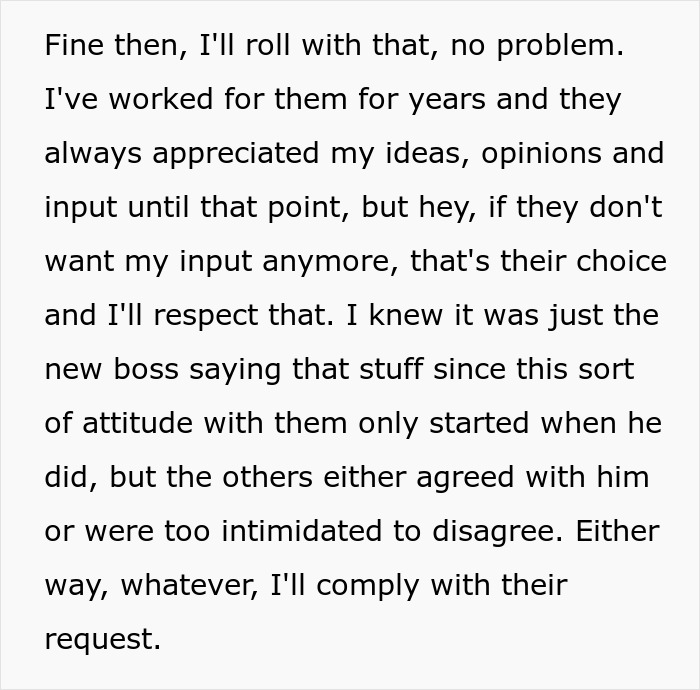 Fine then, I'll roll with that, no problem. I've worked for them for years and they always appreciated my ideas, opinions and input until that point, but hey, if they don't want my input anymore, that's their choice and I'll respect that. I knew it was just the new boss saying that stuff since this sort of attitude with them only started when he did, but the others either agreed with him or were too intimidated to disagree. Either way, whatever, I'll comply with their request.